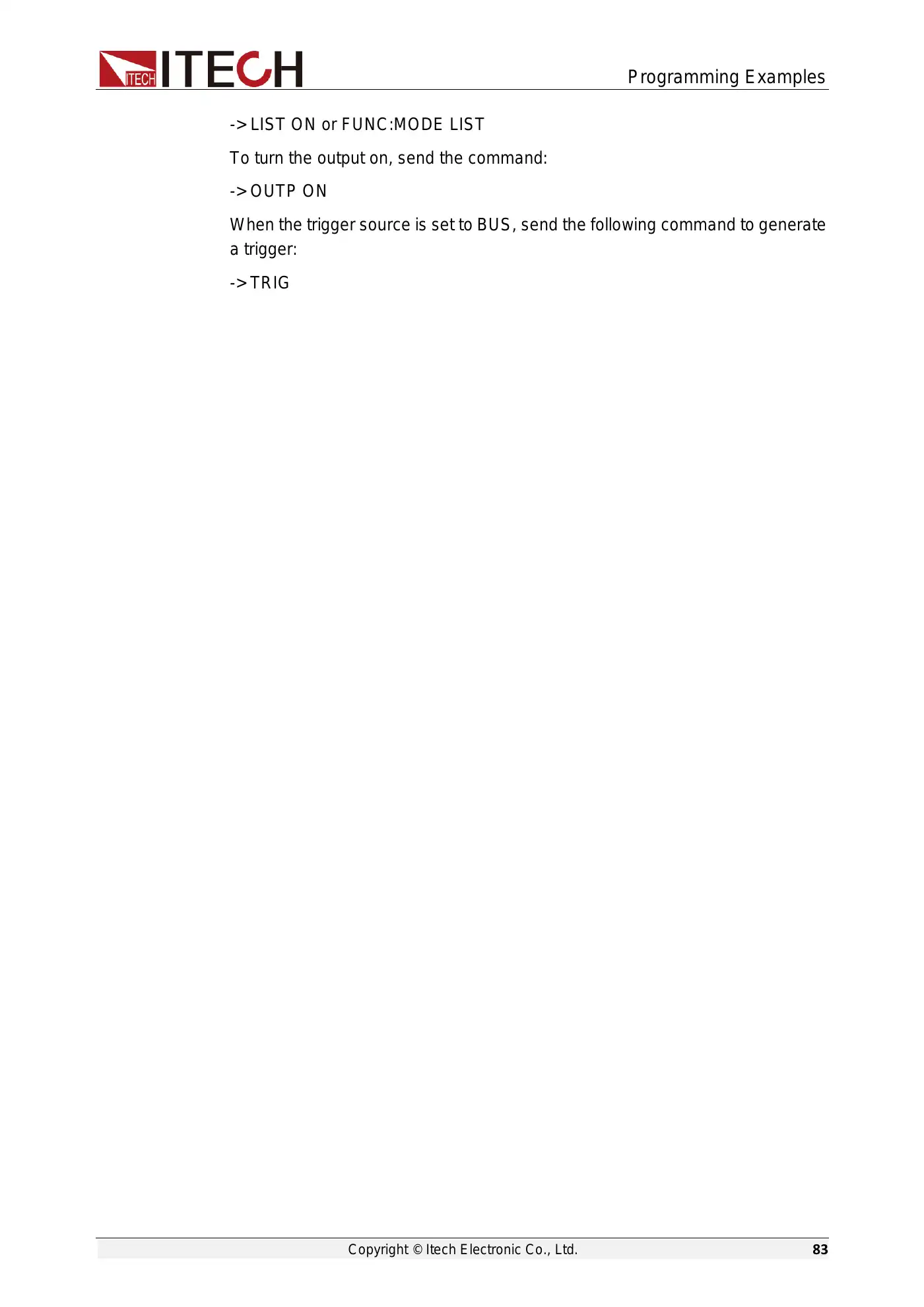 ITECH ITECH

Programming Examples

->LIST ON or FUNC:MODE LIST

To turn the output on, send the command:

->OUTP ON

When the trigger source is set to BUS, send the following command to generate a trigger:

->TRIG

Copyright © Itech Electronic Co., Ltd.

83